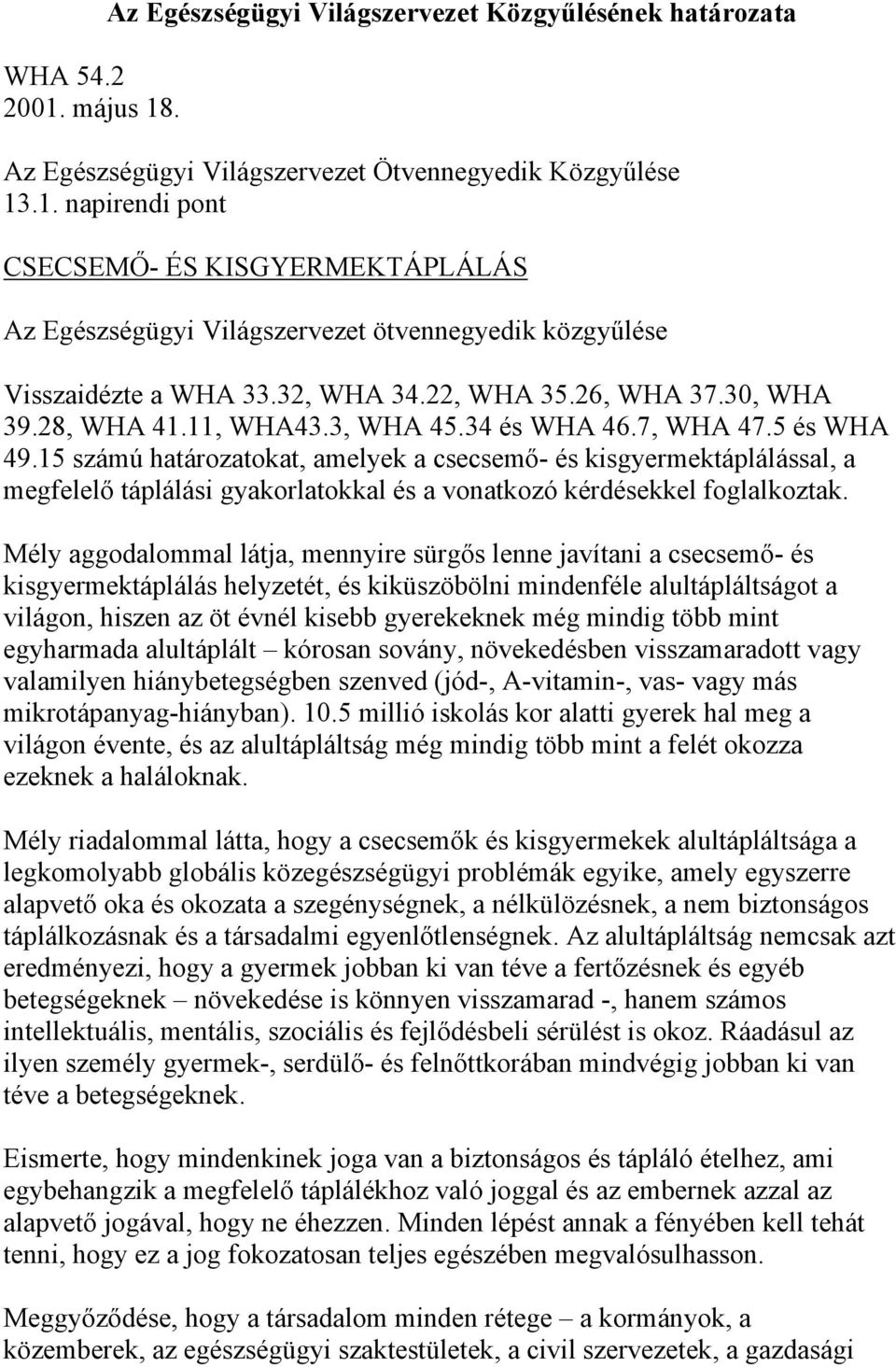 Az Egészségügyi Világszervezet Közgyűlésének határozata

WHA 54.2
2001. május 18.

Az Egészségügyi Világszervezet Ötvennegyedik Közgyűlése
13.1. napirendi pont

CSECSEMŐ- ÉS KISGYERMEKTÁPLÁLÁS

Az Egészségügyi Világszervezet ötvennegyedik közgyűlése

Visszaidézte a WHA 33.32, WHA 34.22, WHA 35.26, WHA 37.30, WHA 39.28, WHA 41.11, WHA43.3, WHA 45.34 és WHA 46.7, WHA 47.5 és WHA 49.15 számú határozatokat, amelyek a csecsemő- és kisgyermektáplálással, a megfelelő táplálási gyakorlatokkal és a vonatkozó kérdésekkel foglalkoztak.

Mély aggodalommal látja, mennyire sürgős lenne javítani a csecsemő- és kisgyermektáplálás helyzetét, és kiküszöbölni mindenféle alultápláltságot a világon, hiszen az öt évnél kisebb gyerekeknek még mindig több mint egyharmada alultáplált – kórosan sovány, növekedésben visszamaradott vagy valamilyen hiánybetegségben szenved (jód-, A-vitamin-, vas- vagy más mikrotápanyag-hiányban). 10.5 millió iskolás kor alatti gyerek hal meg a világon évente, és az alultápláltság még mindig több mint a felét okozza ezeknek a haláloknak.

Mély riadalommal látta, hogy a csecsemők és kisgyermekek alultápláltsága a legkomolyabb globális közegészségügyi problémák egyike, amely egyszerre alapvető oka és okozata a szegénységnek, a nélkülözésnek, a nem biztonságos táplálkozásnak és a társadalmi egyenlőtlenségnek. Az alultápláltság nemcsak azt eredményezi, hogy a gyermek jobban ki van téve a fertőzésnek és egyéb betegségeknek – növekedése is könnyen visszamarad -, hanem számos intellektuális, mentális, szociális és fejlődésbeli sérülést is okoz. Ráadásul az ilyen személy gyermek-, serdülő- és felnőttkorában mindvégig jobban ki van téve a betegségeknek.

Eismerte, hogy mindenkinek joga van a biztonságos és tápláló ételhez, ami egybehangzik a megfelelő táplálékhoz való joggal és az embernek azzal az alapvető jogával, hogy ne éhezzen. Minden lépést annak a fényében kell tehát tenni, hogy ez a jog fokozatosan teljes egészében megvalósulhasson.

Meggyőződése, hogy a társadalom minden rétege – a kormányok, a közemberek, az egészségügyi szaktestületek, a civil szervezetek, a gazdasági